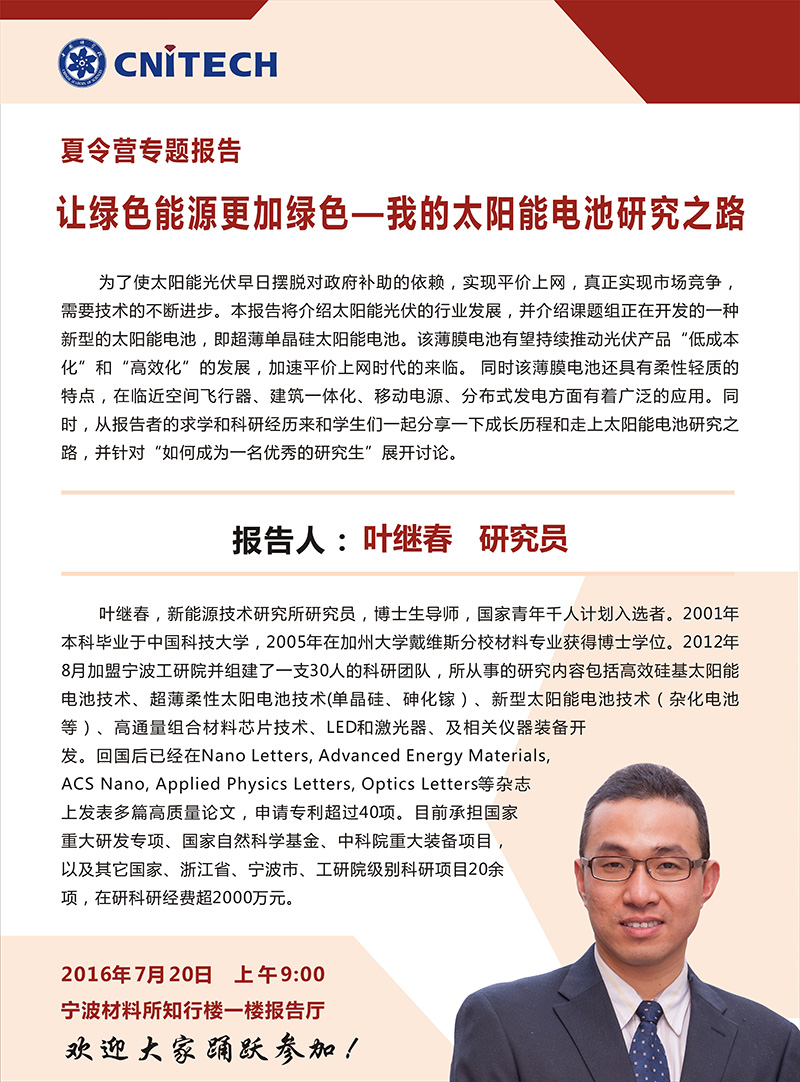 CNITECH

夏令营专题报告

让绿色能源更加绿色—我的太阳能电池研究之路

为了使太阳能光伏早日摆脱对政府补助的依赖，实现平价上网，真正实现市场竞争，需要技术的不断进步。本报告将介绍太阳能光伏的行业发展，并介绍课题组正在开发的一种新型的太阳能电池，即超薄单晶硅太阳能电池。该薄膜电池有望持续推动光伏产品“低成本化”和“高效化”的发展，加速平价上网时代的来临。 同时该薄膜电池还具有柔性轻质的特点，在临近空间飞行器、建筑一体化、移动电源、分布式发电方面有着广泛的应用。同时，从报告者的求学和科研经历来和学生们一起分享一下成长历程和走上太阳能电池研究之路，并针对“如何成为一名优秀的研究生”展开讨论。

报告人：叶继春　研究员

叶继春，新能源技术研究所研究员，博士生导师，国家青年千人计划入选者。2001年本科毕业于中国科技大学，2005年在加州大学戴维斯分校材料专业获得博士学位。2012年8月加盟宁波工研院并组建了一支30人的科研团队，所从事的研究内容包括高效硅基太阳能电池技术、超薄柔性太阳电池技术(单晶硅、砷化镓)、新型太阳能电池技术（杂化电池等）、高通量组合材料芯片技术、LED和激光器、及相关仪器装备开发。回国后已经在Nano Letters, Advanced Energy Materials, ACS Nano, Applied Physics Letters, Optics Letters等杂志上发表多篇高质量论文，申请专利超过40项。目前承担国家重大研发专项、国家自然科学基金、中科院重大装备项目，以及其它国家、浙江省、宁波市、工研院级别科研项目20余项，在研科研经费超2000万元。

2016年7月20日　上午9:00
宁波材料所知行楼一楼报告厅
欢迎大家踊跃参加！